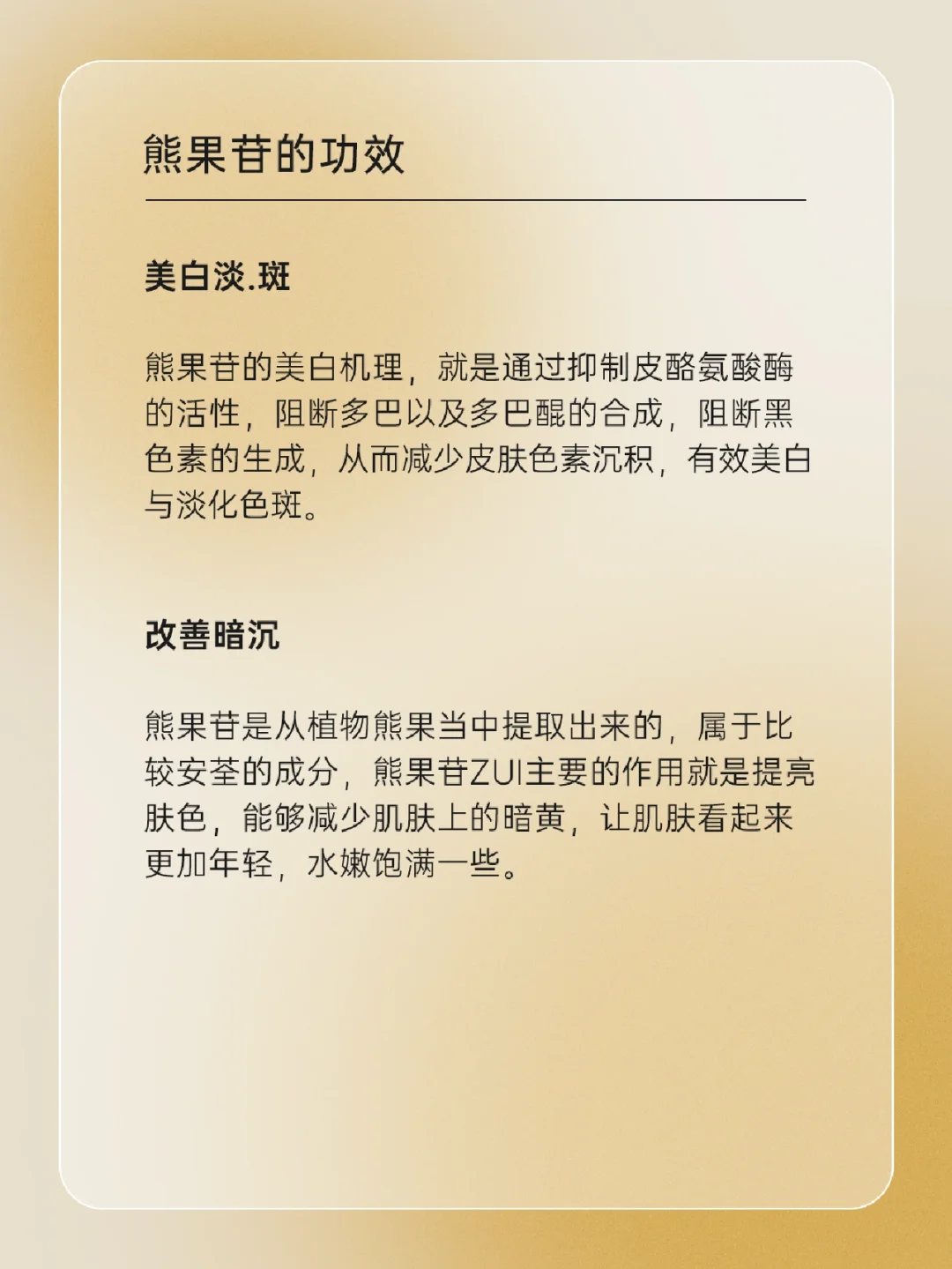 熊果苷的功效

美白淡.斑

熊果苷的美白机理，就是通过抑制皮酪氨酸酶的活性，阻断多巴以及多巴醌的合成，阻断黑色素的生成，从而减少皮肤色素沉积，有效美白与淡化色斑。

改善暗沉

熊果苷是从植物熊果当中提取出来的，属于比较安荃的成分，熊果苷ZUI主要的作用就是提亮肤色，能够减少肌肤上的暗黄，让肌肤看起来更加年轻，水嫩饱满一些。